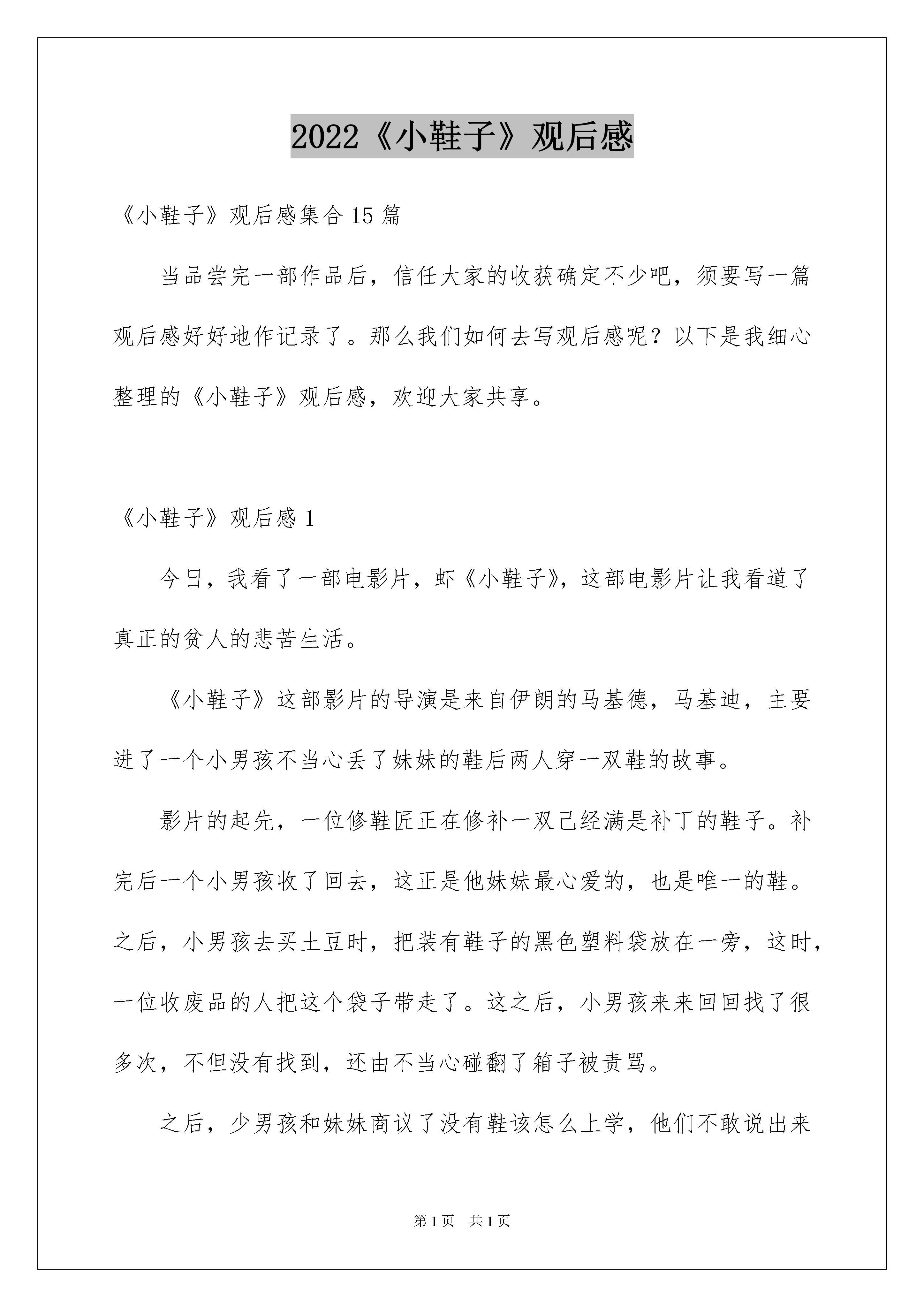 2022《小鞋子》观后感

《小鞋子》观后感集合15篇

当品尝完一部作品后，信任大家的收获确定不少吧，须要写一篇观后感好好地作记录了。那么我们如何去写观后感呢？以下是我细心整理的《小鞋子》观后感，欢迎大家共享。

《小鞋子》观后感1

今日，我看了一部电影片，虾《小鞋子》，这部电影片让我看道了真正的贫人的悲苦生活。

《小鞋子》这部影片的导演是来自伊朗的马基德，马基迪，主要进了一个小男孩不当心丢了妹妹的鞋后两人穿一双鞋的故事。

影片的起先，一位修鞋匠正在修补一双已经满是补丁的鞋子。补完后一个小男孩收了回去，这正是他妹妹最心爱的，也是唯一的鞋。之后，小男孩去买土豆时，把装有鞋子的黑色塑料袋放在一旁，这时，一位收废品的人把这个袋子带走了。这之后，小男孩来来回回找了很多次，不但没有找到，还由不当心碰翻了箱子被责骂。

之后，少男孩和妹妹商议了没有鞋该怎么上学，他们不敢说出来

第1页 共1页